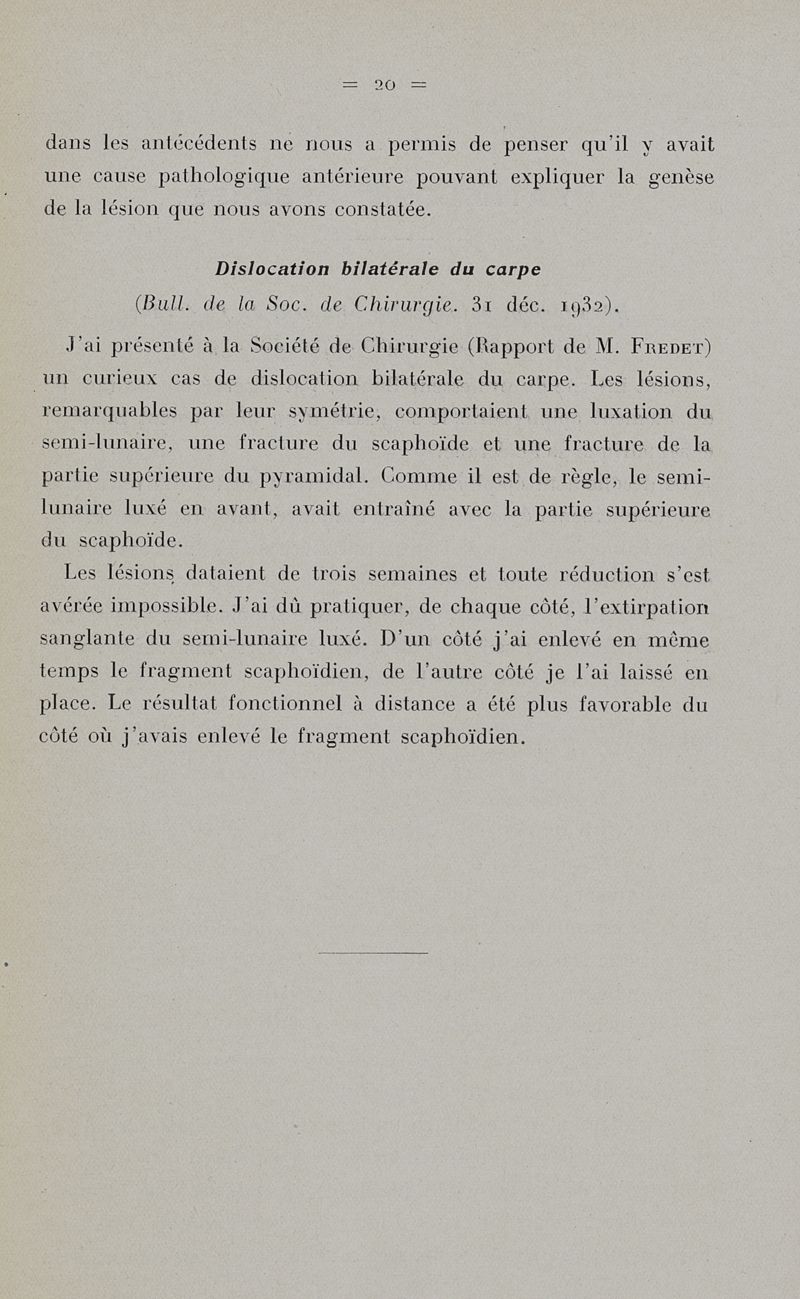 = 20 =

dans les antécédents ne nous a permis de penser qu'il y avait une cause pathologique antérieure pouvant expliquer la genèse de la lésion que nous avons constatée.

Dislocation bilatérale du carpe
(Bull. de la Soc. de Chirurgie. 31 déc. 1932).

J'ai présenté à la Société de Chirurgie (Rapport de M. Fredet) un curieux cas de dislocation bilatérale du carpe. Les lésions, remarquables par leur symétrie, comportaient une luxation du semi-lunaire, une fracture du scaphoïde et une fracture de la partie supérieure du pyramidal. Comme il est de règle, le semi-lunaire luxé en avant, avait entraîné avec la partie supérieure du scaphoïde.

Les lésions dataient de trois semaines et toute réduction s'est avérée impossible. J'ai dû pratiquer, de chaque côté, l'extirpation sanglante du semi-lunaire luxé. D'un côté j'ai enlevé en même temps le fragment scaphoïdien, de l'autre côté je l'ai laissé en place. Le résultat fonctionnel à distance a été plus favorable du côté où j'avais enlevé le fragment scaphoïdien.